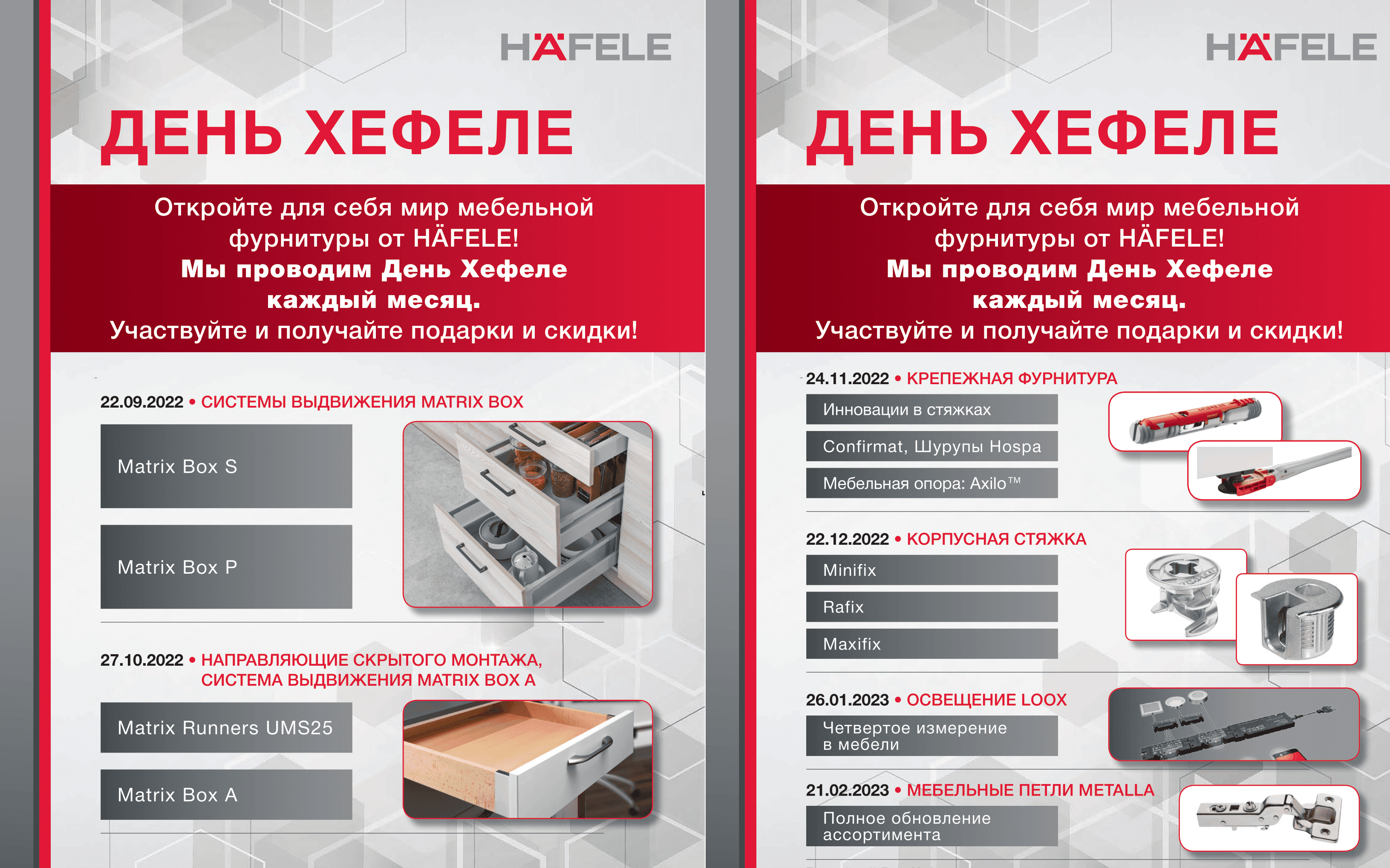 HÄFELE

ДЕНЬ ХЕФЕЛЕ

Откройте для себя мир мебельной фурнитуры от HÄFELE!
Мы проводим День Хефеле каждый месяц.
Участвуйте и получайте подарки и скидки!

22.09.2022 • СИСТЕМЫ ВЫДВИЖЕНИЯ MATRIX BOX

Matrix Box S

Matrix Box P

27.10.2022 • НАПРАВЛЯЮЩИЕ СКРЫТОГО МОНТАЖА, СИСТЕМА ВЫДВИЖЕНИЯ MATRIX BOX A

Matrix Runners UMS25

Matrix Box A

HÄFELE

ДЕНЬ ХЕФЕЛЕ

Откройте для себя мир мебельной фурнитуры от HÄFELE!
Мы проводим День Хефеле каждый месяц.
Участвуйте и получайте подарки и скидки!

24.11.2022 • КРЕПЕЖНАЯ ФУРНИТУРА

Инновации в стяжках

Confirmat, Шурупы Hospa

Мебельная опора: Axilo™

22.12.2022 • КОРПУСНАЯ СТЯЖКА

Minifix

Rafix

Maxifix

26.01.2023 • ОСВЕЩЕНИЕ LOOX

Четвертое измерение в мебели

21.02.2023 • МЕБЕЛЬНЫЕ ПЕТЛИ METALLA

Полное обновление ассортимента